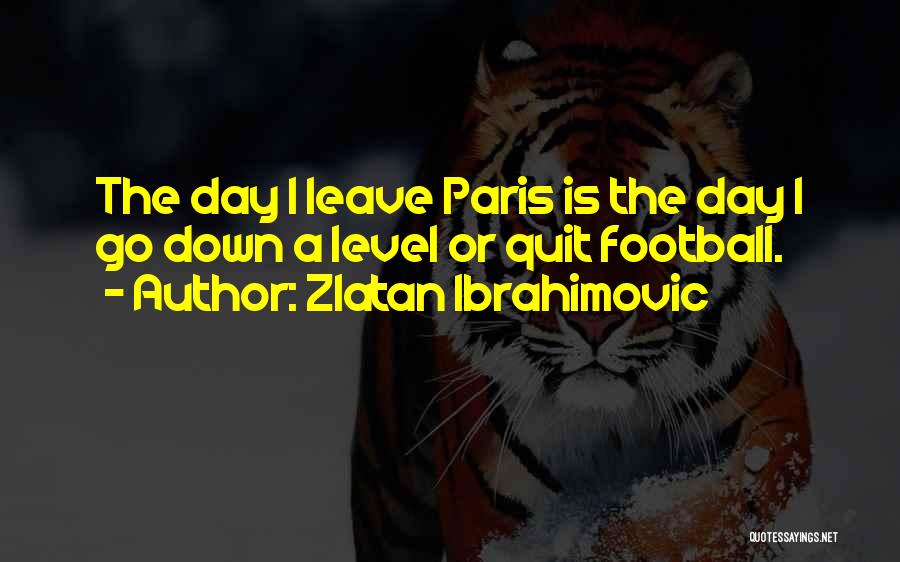 The day I leave Paris is the day I go down a level or quit football.
- Author: Zlatan Ibrahimovic

QUOTESSAYINGS.NET